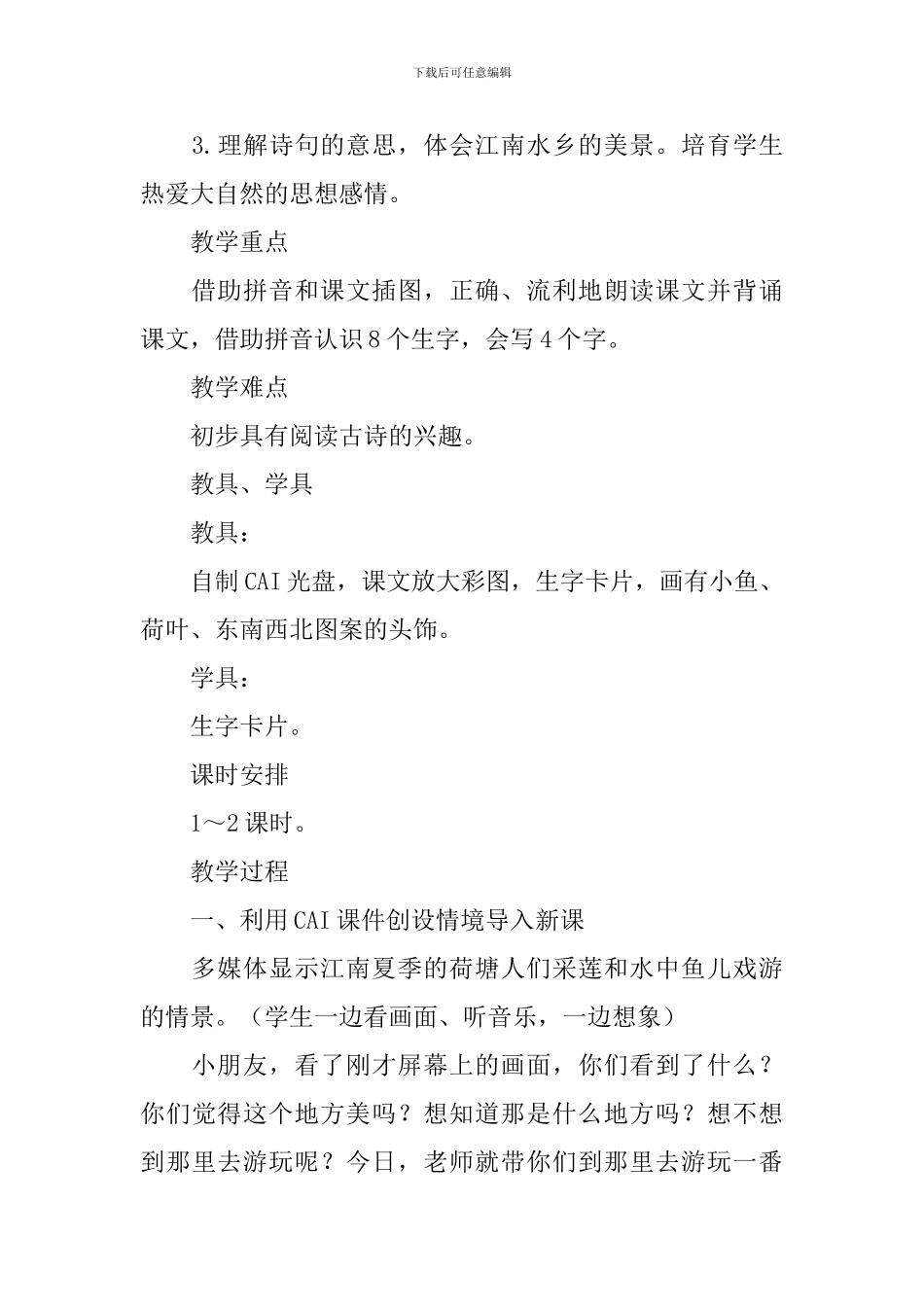 下载后可任意编辑

3.理解诗句的意思，体会江南水乡的美景。培育学生热爱大自然的思想感情。

教学重点

借助拼音和课文插图，正确、流利地朗读课文并背诵课文，借助拼音认识8个生字，会写4个字。

教学难点

初步具有阅读古诗的兴趣。

教具、学具

教具：

自制CAI光盘，课文放大彩图，生字卡片，画有小鱼、荷叶、东南西北图案的头饰。

学具：

生字卡片。

课时安排

1～2课时。

教学过程

一、利用CAI课件创设情境导入新课

多媒体显示江南夏季的荷塘人们采莲和水中鱼儿戏游的情景。（学生一边看画面、听音乐，一边想象）

小朋友，看了刚才屏幕上的画面，你们看到了什么？你们觉得这个地方美吗？想知道那是什么地方吗？想不想到那里去游玩呢？今日，老师就带你们到那里去游玩一番